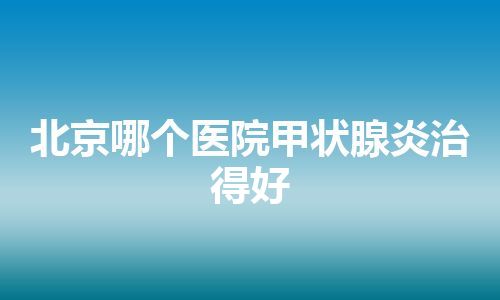 北京哪个医院甲状腺炎治得好